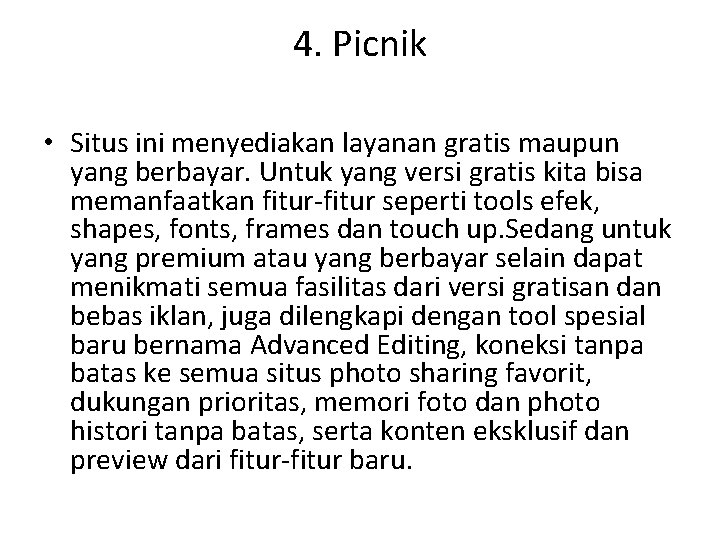 4. Picnik

• Situs ini menyediakan layanan gratis maupun yang berbayar. Untuk yang versi gratis kita bisa memanfaatkan fitur-fitur seperti tools efek, shapes, fonts, frames dan touch up.Sedang untuk yang premium atau yang berbayar selain dapat menikmati semua fasilitas dari versi gratisan dan bebas iklan, juga dilengkapi dengan tool spesial baru bernama Advanced Editing, koneksi tanpa batas ke semua situs photo sharing favorit, dukungan prioritas, memori foto dan photo histori tanpa batas, serta konten eksklusif dan preview dari fitur-fitur baru.